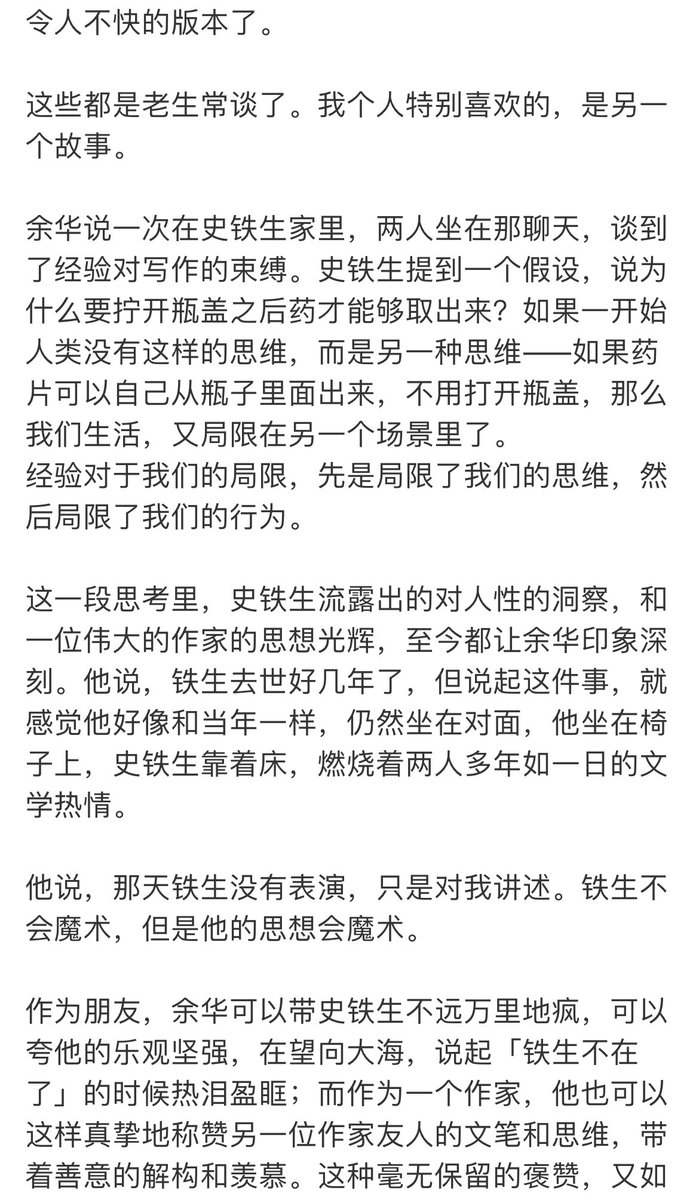 令人不快的版本了。

这些都是老生常谈了。我个人特别喜欢的，是另一个故事。

余华说一次在史铁生家里，两人坐在那聊天，谈到了经验对写作的束缚。史铁生提到一个假设，说为什么要拧开瓶盖之后药才能够取出来？如果一开始人类没有这样的思维，而是另一种思维——如果药片可以自己从瓶子里面出来，不用打开瓶盖，那么我们生活，又局限在另一个场景里了。
经验对于我们的局限，先是局限了我们的思维，然后局限了我们的行为。

这一段思考里，史铁生流露出的对人性的洞察，和一位伟大的作家的思想光辉，至今都让余华印象深刻。他说，铁生去世好几年了，但说起这件事，就感觉他好像和当年一样，仍然坐在对面，他坐在椅子上，史铁生靠着床，燃烧着两人多年如一日的文学热情。

他说，那天铁生没有表演，只是对我讲述。铁生不会魔术，但是他的思想会魔术。

作为朋友，余华可以带史铁生不远万里地疯，可以夸他的乐观坚强，在望向大海，说起「铁生不在了」的时候热泪盈眶；而作为一个作家，他也可以这样真挚地称赞另一位作家友人的文笔和思维，带着善意的解构和羡慕。这种毫无保留的褒赞，又如